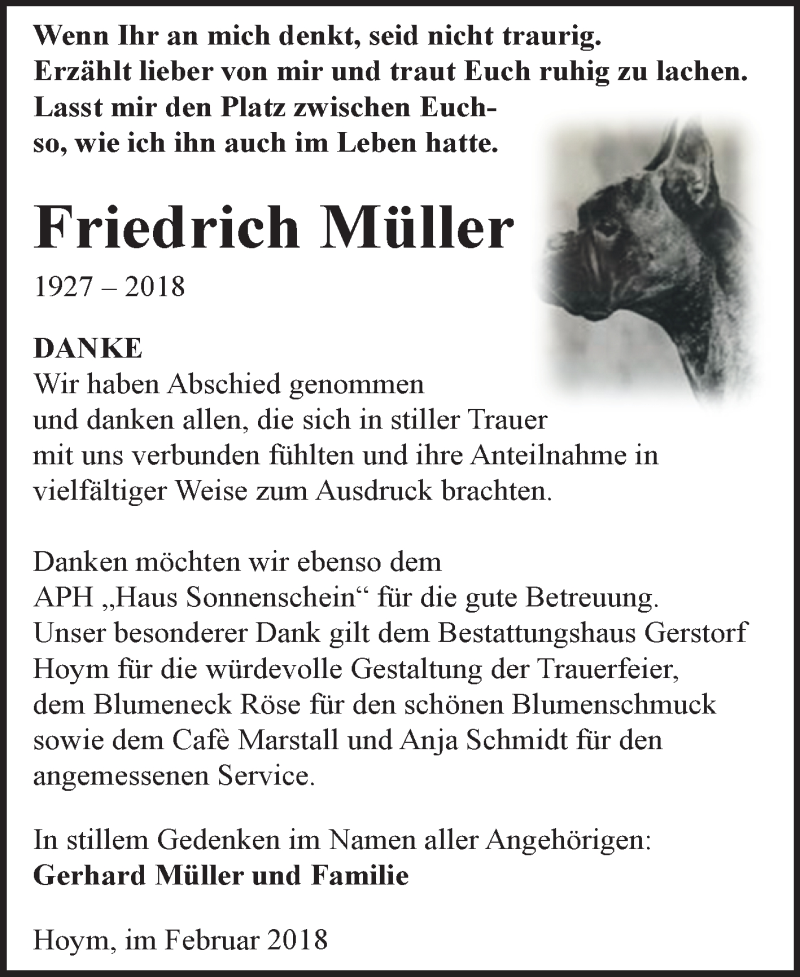 Wenn Ihr an mich denkt, seid nicht traurig.
Erzählt lieber von mir und traut Euch ruhig zu lachen.
Lasst mir den Platz zwischen Euch-
so, wie ich ihn auch im Leben hatte.

Friedrich Müller

1927 – 2018

DANKE
Wir haben Abschied genommen und danken allen, die sich in stiller Trauer mit uns verbunden fühlten und ihre Anteilnahme in vielfältiger Weise zum Ausdruck brachten.

Danken möchten wir ebenso dem APH „Haus Sonnenschein“ für die gute Betreuung. Unser besonderer Dank gilt dem Bestattungshaus Gerstorf Hoym für die würdevolle Gestaltung der Trauerfeier, dem Blumeneck Röse für den schönen Blumenschmuck sowie dem Cafè Marstall und Anja Schmidt für den angemessenen Service.

In stillem Gedenken im Namen aller Angehörigen:
Gerhard Müller und Familie

Hoym, im Februar 2018